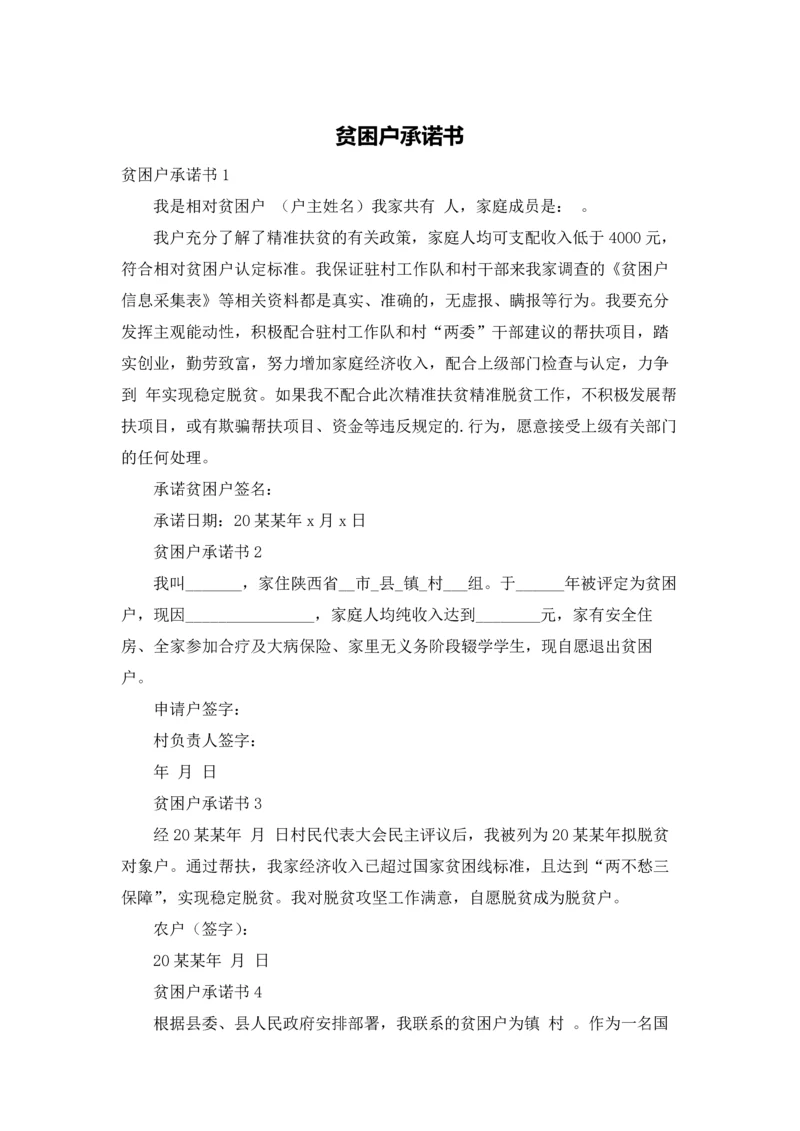 贫困户承诺书

贫困户承诺书 1

我是相对贫困户 （户主姓名）我家共有 人，家庭成员是： 。

我户充分了解了精准扶贫的有关政策，家庭人均可支配收入低于 4000 元，符合相对贫困户认定标准。我保证驻村工作队和村干部来我家调查的《贫困户信息采集表》等相关资料都是真实、准确的，无虚报、瞒报等行为。我要充分发挥主观能动性，积极配合驻村工作队和村“两委”干部建议的帮扶项目，踏实创业，勤劳致富，努力增加家庭经济收入，配合上级部门检查与认定，力争到 年实现稳定脱贫。如果我不配合此次精准扶贫精准脱贫工作，不积极发展帮扶项目，或有欺骗帮扶项目、资金等违反规定的.行为，愿意接受上级有关部门的任何处理。

承诺贫困户签名：

承诺日期：20 某某年 x 月 x 日

贫困户承诺书 2

我叫_______，家住陕西省__市_县_镇_村___组。于______年被评定为贫困户，现因________________，家庭人均纯收入达到________元，家有安全住房、全家参加合疗及大病保险、家里无义务阶段辍学学生，现自愿退出贫困户。

申请户签字：

村负责人签字：

年 月 日

贫困户承诺书 3

经 20 某某年 月 日村民代表大会民主评议后，我被列为 20 某某年拟脱贫对象户。通过帮扶，我家经济收入已超过国家贫困线标准，且达到“两不愁三保障”，实现稳定脱贫。我对脱贫攻坚工作满意，自愿脱贫成为脱贫户。

农户（签字）：

20 某某年 月 日

贫困户承诺书 4

根据县委、县人民政府安排部署，我联系的贫困户为镇 村 。作为一名国